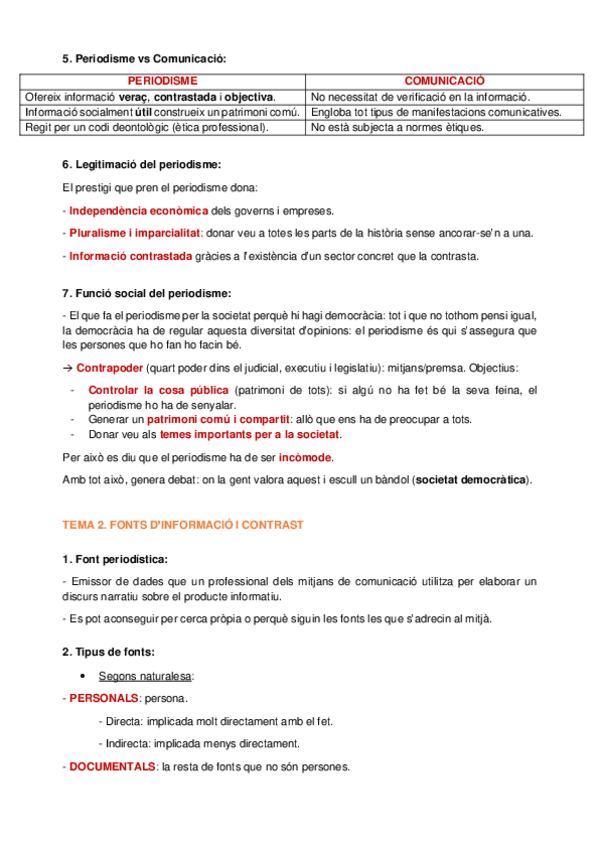 5. Periodisme vs Comunicació:

| PERIODISME | COMUNICACIÓ |
|---|---|
| Ofereix informació veraç, contrastada i objectiva. | No necessitat de verificació en la informació. |
| Informació socialment útil construeix un patrimoni comú. | Engloba tot tipus de manifestacions comunicatives. |
| Regit per un codi deontològic (ètica professional). | No està subjecta a normes ètiques. |

6. Legitimació del periodisme:

El prestigi que pren el periodisme dona:

- Independència econòmica dels governs i empreses.

- Pluralisme i imparcialitat: donar veu a totes les parts de la història sense ancorar-se'n a una.

- Informació contrastada gràcies a l'existència d'un sector concret que la contrasta.

7. Funció social del periodisme:

- El que fa el periodisme per la societat perquè hi hagi democràcia: tot i que no tothom pensi igual, la democràcia ha de regular aquesta diversitat d'opinions: el periodisme és qui s'assegura que les persones que ho fan ho facin bé.

→ Contrapoder (quart poder dins el judicial, executiu i legislatiu): mitjans/premsa. Objectius:

- Controlar la cosa pública (patrimoni de tots): si algú no ha fet bé la seva feina, el periodisme ho ha de senyalar.
- Generar un patrimoni comú i compartit: allò que ens ha de preocupar a tots.
- Donar veu als temes importants per a la societat.

Per això es diu que el periodisme ha de ser incòmode.

Amb tot això, genera debat: on la gent valora aquest i escull un bàndol (societat democràtica).

TEMA 2. FONTS D'INFORMACIÓ I CONTRAST

1. Font periodística:

- Emissor de dades que un professional dels mitjans de comunicació utilitza per elaborar un discurs narratiu sobre el producte informatiu.

- Es pot aconseguir per cerca pròpia o perquè siguin les fonts les que s'adrecin al mitjà.

2. Tipus de fonts:

• Segons naturalesa:

- PERSONALS: persona.

- Directa: implicada molt directament amb el fet.

- Indirecta: implicada menys directament.

- DOCUMENTALS: la resta de fonts que no són persones.